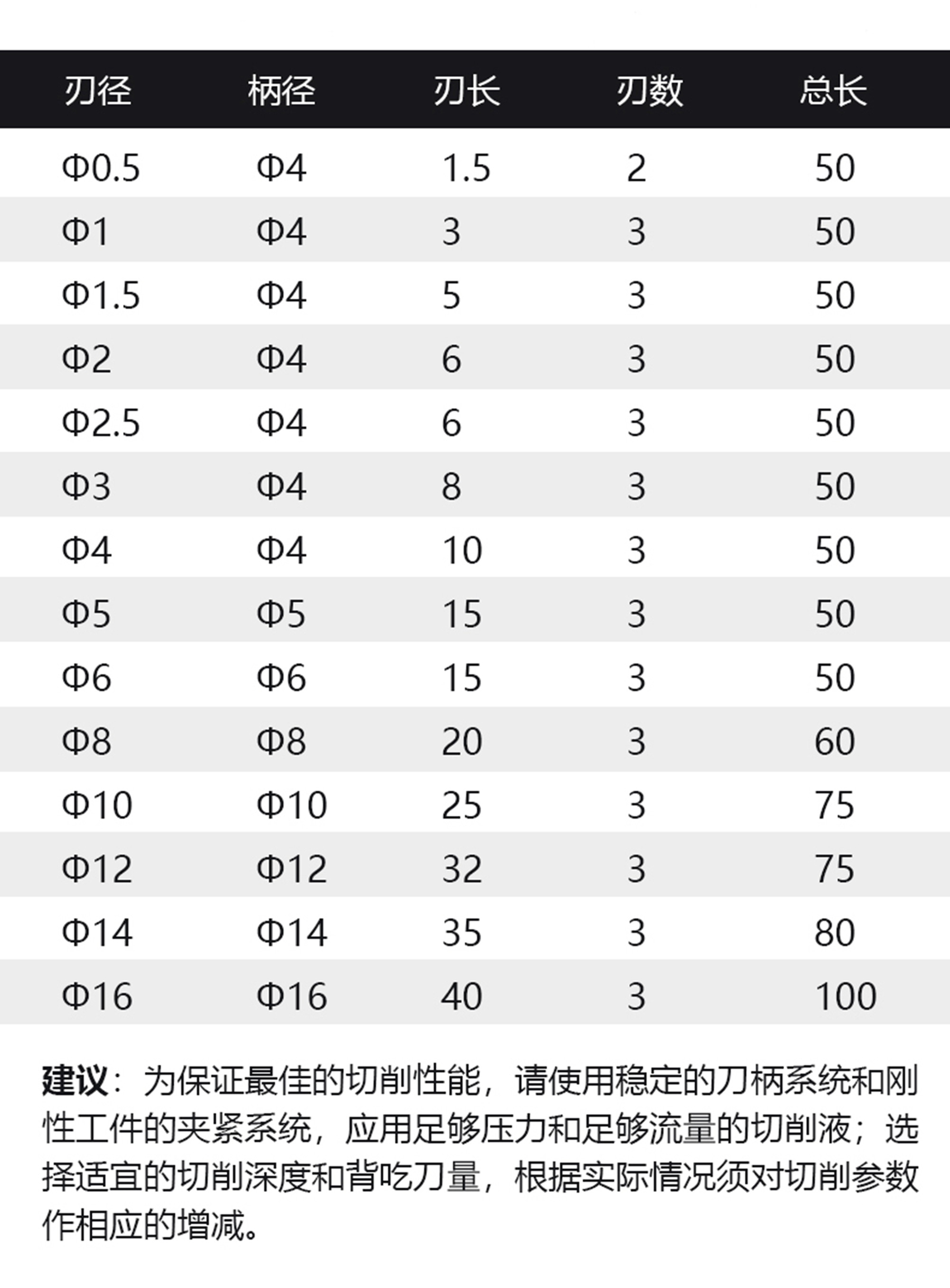 | 刃径 | 柄径 | 刃长 | 刃数 | 总长 |
|---|---|---|---|---|
| Φ0.5 | Φ4 | 1.5 | 2 | 50 |
| Φ1 | Φ4 | 3 | 3 | 50 |
| Φ1.5 | Φ4 | 5 | 3 | 50 |
| Φ2 | Φ4 | 6 | 3 | 50 |
| Φ2.5 | Φ4 | 6 | 3 | 50 |
| Φ3 | Φ4 | 8 | 3 | 50 |
| Φ4 | Φ4 | 10 | 3 | 50 |
| Φ5 | Φ5 | 15 | 3 | 50 |
| Φ6 | Φ6 | 15 | 3 | 50 |
| Φ8 | Φ8 | 20 | 3 | 60 |
| Φ10 | Φ10 | 25 | 3 | 75 |
| Φ12 | Φ12 | 32 | 3 | 75 |
| Φ14 | Φ14 | 35 | 3 | 80 |
| Φ16 | Φ16 | 40 | 3 | 100 |

建议：为保证最佳的切削性能，请使用稳定的刀柄系统和刚性工件的夹紧系统，应用足够压力和足够流量的切削液；选择适宜的切削深度和背吃刀量，根据实际情况须对切削参数作相应的增减。